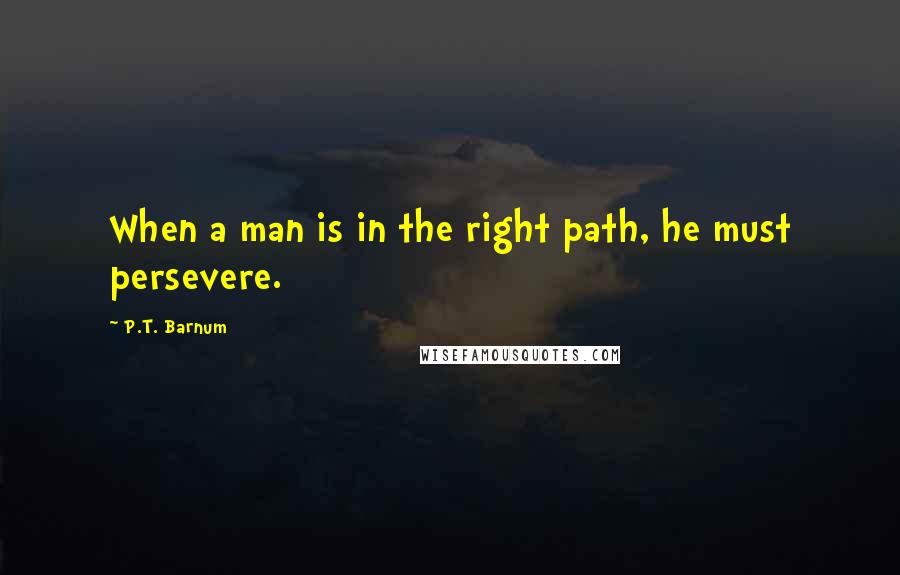 When a man is in the right path, he must persevere.

~ P.T. Barnum

WISEFAMOUSQUOTES.COM